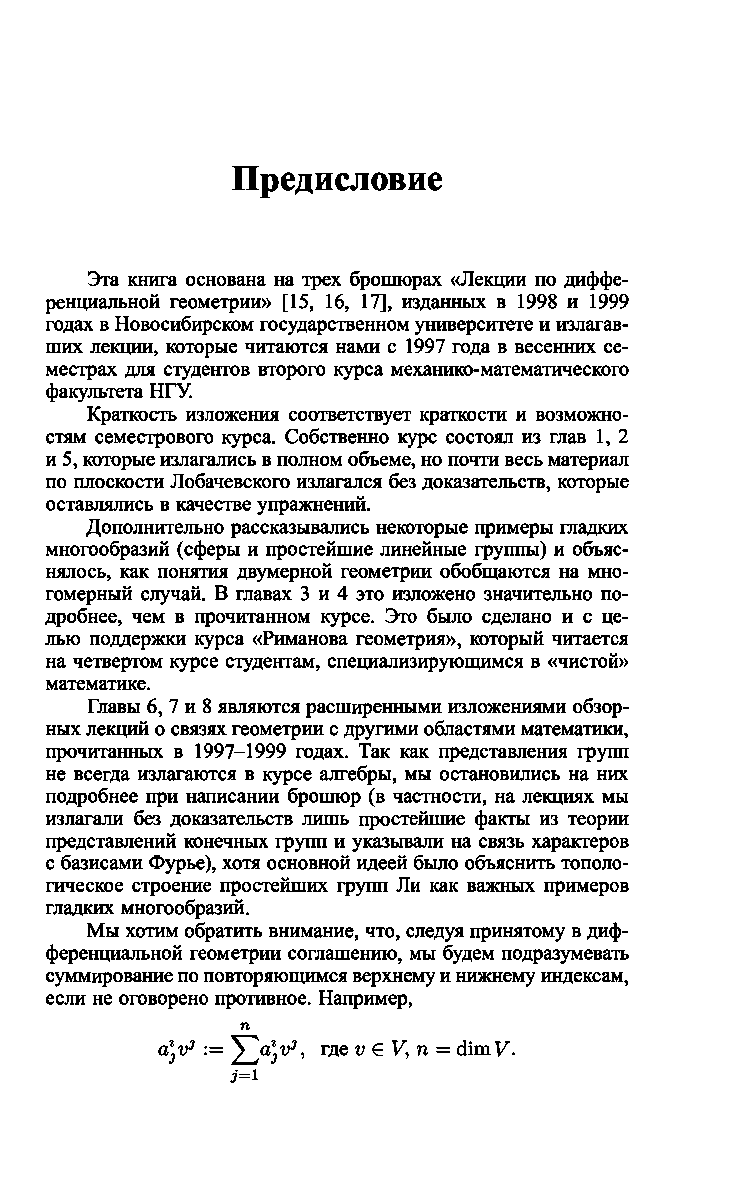 Предисловие

Эта книга основана на трех брошюрах «Лекции по дифференциальной геометрии» [15, 16, 17], изданных в 1998 и 1999 годах в Новосибирском государственном университете и излагавших лекции, которые читаются нами с 1997 года в весенних семестрах для студентов второго курса механико-математического факультета НГУ.

Краткость изложения соответствует краткости и возможностям семестрового курса. Собственно курс состоял из глав 1, 2 и 5, которые излагались в полном объеме, но почти весь материал по плоскости Лобачевского излагался без доказательств, которые оставлялись в качестве упражнений.

Дополнительно рассказывались некоторые примеры гладких многообразий (сферы и простейшие линейные группы) и объяснялось, как понятия двумерной геометрии обобщаются на многомерный случай. В главах 3 и 4 это изложено значительно подробнее, чем в прочитанном курсе. Это было сделано и с целью поддержки курса «Риманова геометрия», который читается на четвертом курсе студентам, специализирующимся в «чистой» математике.

Главы 6, 7 и 8 являются расширенными изложениями обзорных лекций о связях геометрии с другими областями математики, прочитанных в 1997–1999 годах. Так как представления групп не всегда излагаются в курсе алгебры, мы остановились на них подробнее при написании брошюр (в частности, на лекциях мы излагали без доказательств лишь простейшие факты из теории представлений конечных групп и указывали на связь характеров с базисами Фурье), хотя основной идеей было объяснить топологическое строение простейших групп Ли как важных примеров гладких многообразий.

Мы хотим обратить внимание, что, следуя принятому в дифференциальной геометрии соглашению, мы будем подразумевать суммирование по повторяющимся верхнему и нижнему индексам, если не оговорено противное. Например,

$a^i_j v^j := \sum_{j=1}^{n} a^i_j v^j$, где $v \in V$, $n = \dim V$.